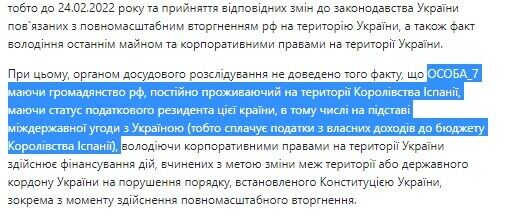 тобто до 24.02.2022 року та прийняття відповідних змін до законодавства України пов`язаних з повномасштабним вторгненням рф на територію України, а також факт володіння останнім майном та корпоративними правами на території України.

При цьому, органом досудового розслідування не доведено того факту, що ОСОБА_7 маючи громадянство рф, постійно проживаючий на території Королівства Іспанії, маючи статус податкового резидента цієї країни, в тому числі на підставі міждержавної угоди з Україною (тобто сплачує податки з власних доходів до бюджету Королівства Іспанії), володіючи корпоративними правами на території України здійснює фінансування дій, вчинених з метою зміни меж території або державного кордону України на порушення порядку, встановленого Конституцією України, зокрема з моменту здійснення повномасштабного вторгнення.